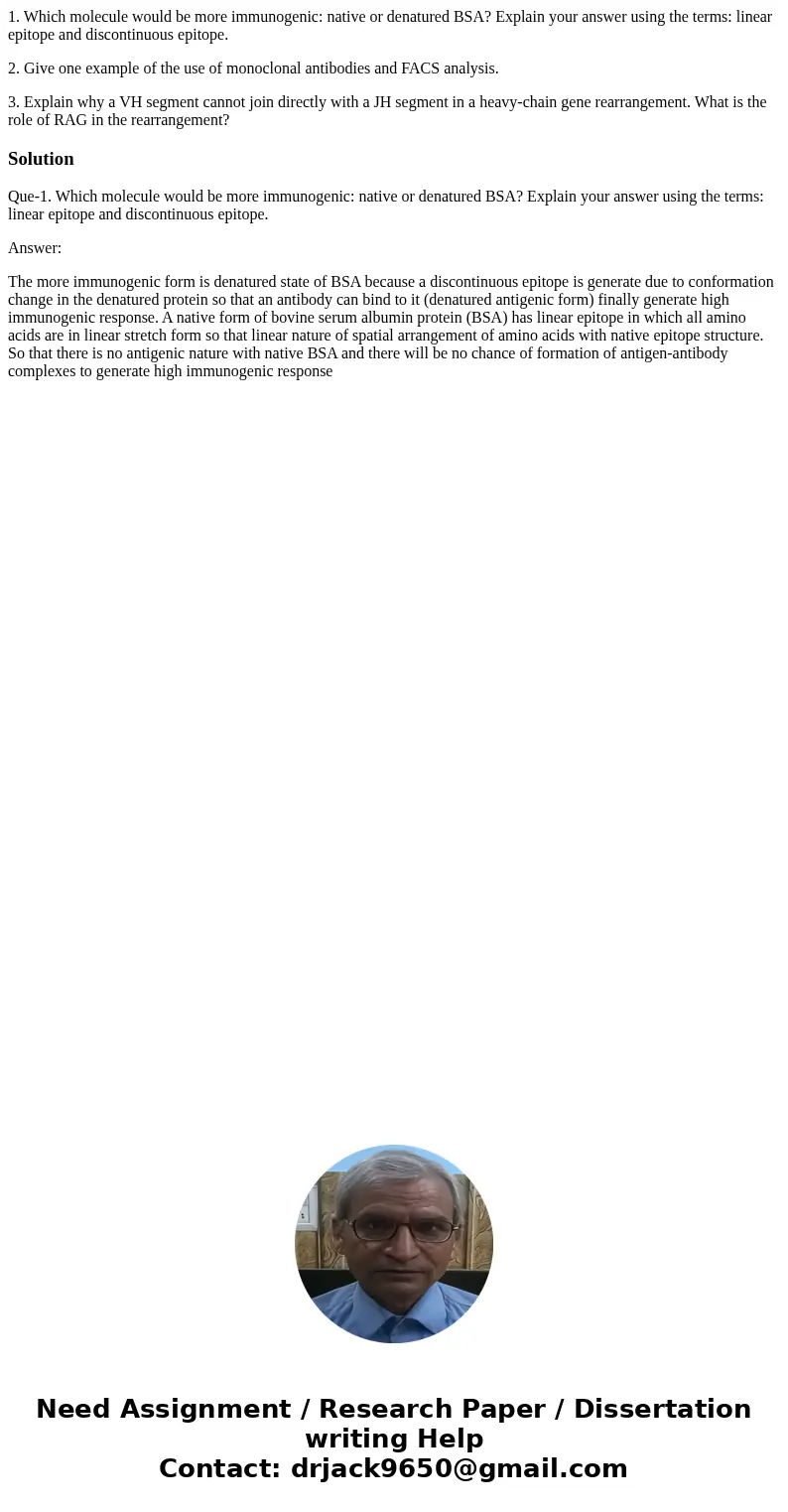 1. Which molecule would be more immunogenic: native or denatured BSA? Explain your answer using the terms: linear epitope and discontinuous epitope.

2. Give one example of the use of monoclonal antibodies and FACS analysis.

3. Explain why a VH segment cannot join directly with a JH segment in a heavy-chain gene rearrangement. What is the role of RAG in the rearrangement?

Solution

Que-1. Which molecule would be more immunogenic: native or denatured BSA? Explain your answer using the terms: linear epitope and discontinuous epitope.

Answer:

The more immunogenic form is denatured state of BSA because a discontinuous epitope is generate due to conformation change in the denatured protein so that an antibody can bind to it (denatured antigenic form) finally generate high immunogenic response. A native form of bovine serum albumin protein (BSA) has linear epitope in which all amino acids are in linear stretch form so that linear nature of spatial arrangement of amino acids with native epitope structure. So that there is no antigenic nature with native BSA and there will be no chance of formation of antigen-antibody complexes to generate high immunogenic response

Need Assignment / Research Paper / Dissertation writing Help
Contact: drjack9650@gmail.com